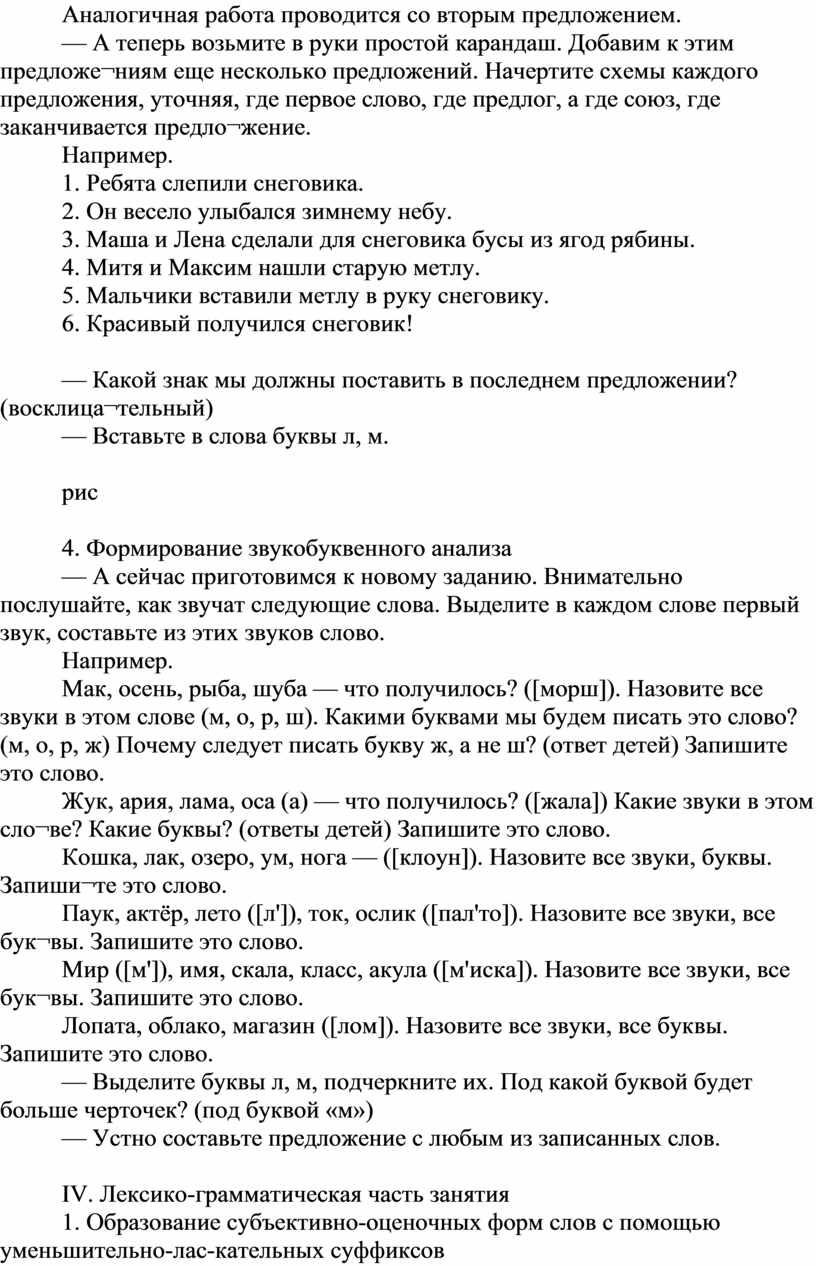 Аналогичная работа проводится со вторым предложением.

— А теперь возьмите в руки простой карандаш. Добавим к этим предложе¬ниям еще несколько предложений. Начертите схемы каждого предложения, уточняя, где первое слово, где предлог, а где союз, где заканчивается предло¬жение.

Например.

1. Ребята слепили снеговика.

2. Он весело улыбался зимнему небу.

3. Маша и Лена сделали для снеговика бусы из ягод рябины.

4. Митя и Максим нашли старую метлу.

5. Мальчики вставили метлу в руку снеговику.

6. Красивый получился снеговик!

— Какой знак мы должны поставить в последнем предложении? (восклица¬тельный)

— Вставьте в слова буквы л, м.

рис

4. Формирование звукобуквенного анализа

— А сейчас приготовимся к новому заданию. Внимательно послушайте, как звучат следующие слова. Выделите в каждом слове первый звук, составьте из этих звуков слово.

Например.

Мак, осень, рыба, шуба — что получилось? ([морш]). Назовите все звуки в этом слове (м, о, р, ш). Какими буквами мы будем писать это слово? (м, о, р, ж) Почему следует писать букву ж, а не ш? (ответ детей) Запишите это слово.

Жук, ария, лама, оса (а) — что получилось? ([жала]) Какие звуки в этом сло¬ве? Какие буквы? (ответы детей) Запишите это слово.

Кошка, лак, озеро, ум, нога — ([клоун]). Назовите все звуки, буквы. Запиши¬те это слово.

Паук, актёр, лето ([л']), ток, ослик ([пал'то]). Назовите все звуки, все бук¬вы. Запишите это слово.

Мир ([м']), имя, скала, класс, акула ([м'иска]). Назовите все звуки, все бук¬вы. Запишите это слово.

Лопата, облако, магазин ([лом]). Назовите все звуки, все буквы. Запишите это слово.

— Выделите буквы л, м, подчеркните их. Под какой буквой будет больше черточек? (под буквой «м»)

— Устно составьте предложение с любым из записанных слов.

IV. Лексико-грамматическая часть занятия

1. Образование субъективно-оценочных форм слов с помощью уменьшительно-лас-кательных суффиксов